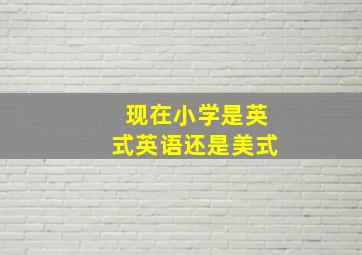 现在小学是英式英语还是美式